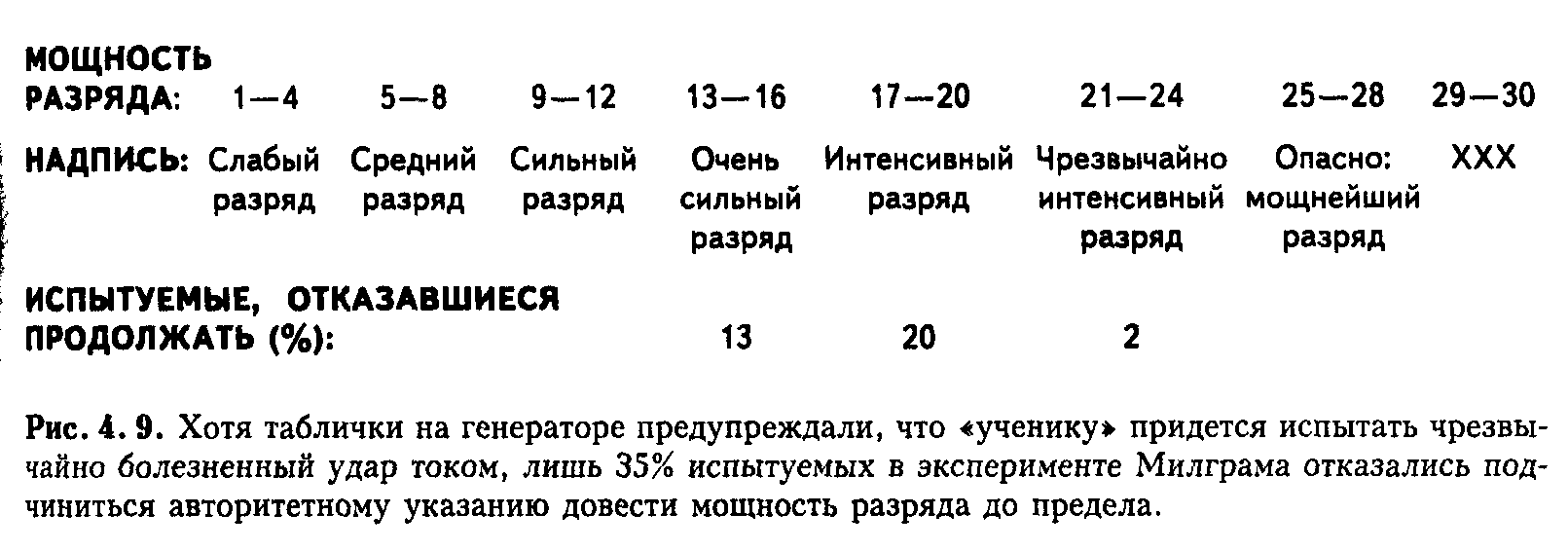 | МОЩНОСТЬ РАЗРЯДА: | 1—4 | 5—8 | 9—12 | 13—16 | 17—20 | 21—24 | 25—28 | 29—30 |
|---|---|---|---|---|---|---|---|---|
| НАДПИСЬ: | Слабый разряд | Средний разряд | Сильный разряд | Очень сильный разряд | Интенсивный разряд | Чрезвычайно интенсивный разряд | Опасно: мощнейший разряд | XXX |
| ИСПЫТУЕМЫЕ, ОТКАЗАВШИЕСЯ ПРОДОЛЖАТЬ (%): | | | | 13 | 20 | 2 | | |

Рис. 4. 9. Хотя таблички на генераторе предупреждали, что «ученику» придется испытать чрезвычайно болезненный удар током, лишь 35% испытуемых в эксперименте Милграма отказались подчиниться авторитетному указанию довести мощность разряда до предела.